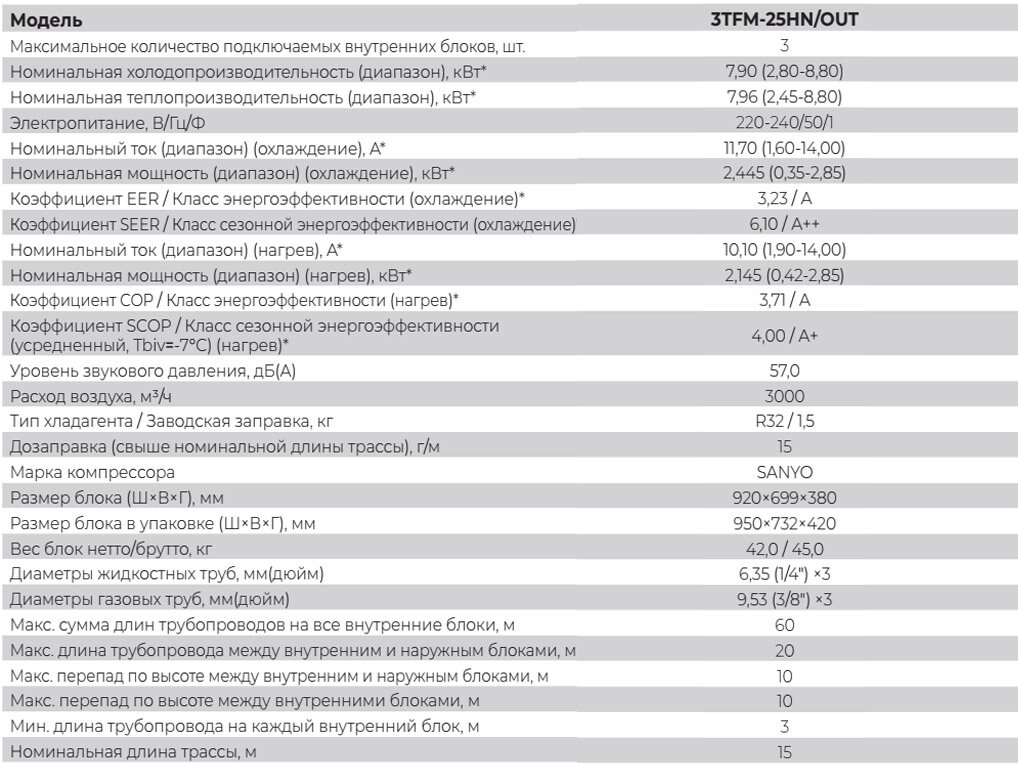 | Модель | 3TFM-25HN/OUT |
|---|---|
| Максимальное количество подключаемых внутренних блоков, шт. | 3 |
| Номинальная холодопроизводительность (диапазон), кВт* | 7,90 (2,80-8,80) |
| Номинальная теплопроизводительность (диапазон), кВт* | 7,96 (2,45-8,80) |
| Электропитание, В/Гц/Ф | 220-240/50/1 |
| Номинальный ток (диапазон) (охлаждение), А* | 11,70 (1,60-14,00) |
| Номинальная мощность (диапазон) (охлаждение), кВт* | 2,445 (0,35-2,85) |
| Коэффициент EER / Класс энергоэффективности (охлаждение)* | 3,23 / A |
| Коэффициент SEER / Класс сезонной энергоэффективности (охлаждение) | 6,10 / A++ |
| Номинальный ток (диапазон) (нагрев), А* | 10,10 (1,90-14,00) |
| Номинальная мощность (диапазон) (нагрев), кВт* | 2,145 (0,42-2,85) |
| Коэффициент COP / Класс энергоэффективности (нагрев)* | 3,71 / A |
| Коэффициент SCOP / Класс сезонной энергоэффективности (усредненный, Tbiv=-7°C) (нагрев)* | 4,00 / A+ |
| Уровень звукового давления, дБ(А) | 57,0 |
| Расход воздуха, м³/ч | 3000 |
| Тип хладагента / Заводская заправка, кг | R32 / 1,5 |
| Дозаправка (свыше номинальной длины трассы), г/м | 15 |
| Марка компрессора | SANYO |
| Размер блока (Ш×В×Г), мм | 920×699×380 |
| Размер блока в упаковке (Ш×В×Г), мм | 950×732×420 |
| Вес блок нетто/брутто, кг | 42,0 / 45,0 |
| Диаметры жидкостных труб, мм(дюйм) | 6,35 (1/4") ×3 |
| Диаметры газовых труб, мм(дюйм) | 9,53 (3/8") ×3 |
| Макс. сумма длин трубопроводов на все внутренние блоки, м | 60 |
| Макс. длина трубопровода между внутренним и наружным блоками, м | 20 |
| Макс. перепад по высоте между внутренним и наружным блоками, м | 10 |
| Макс. перепад по высоте между внутренними блоками, м | 10 |
| Мин. длина трубопровода на каждый внутренний блок, м | 3 |
| Номинальная длина трассы, м | 15 |